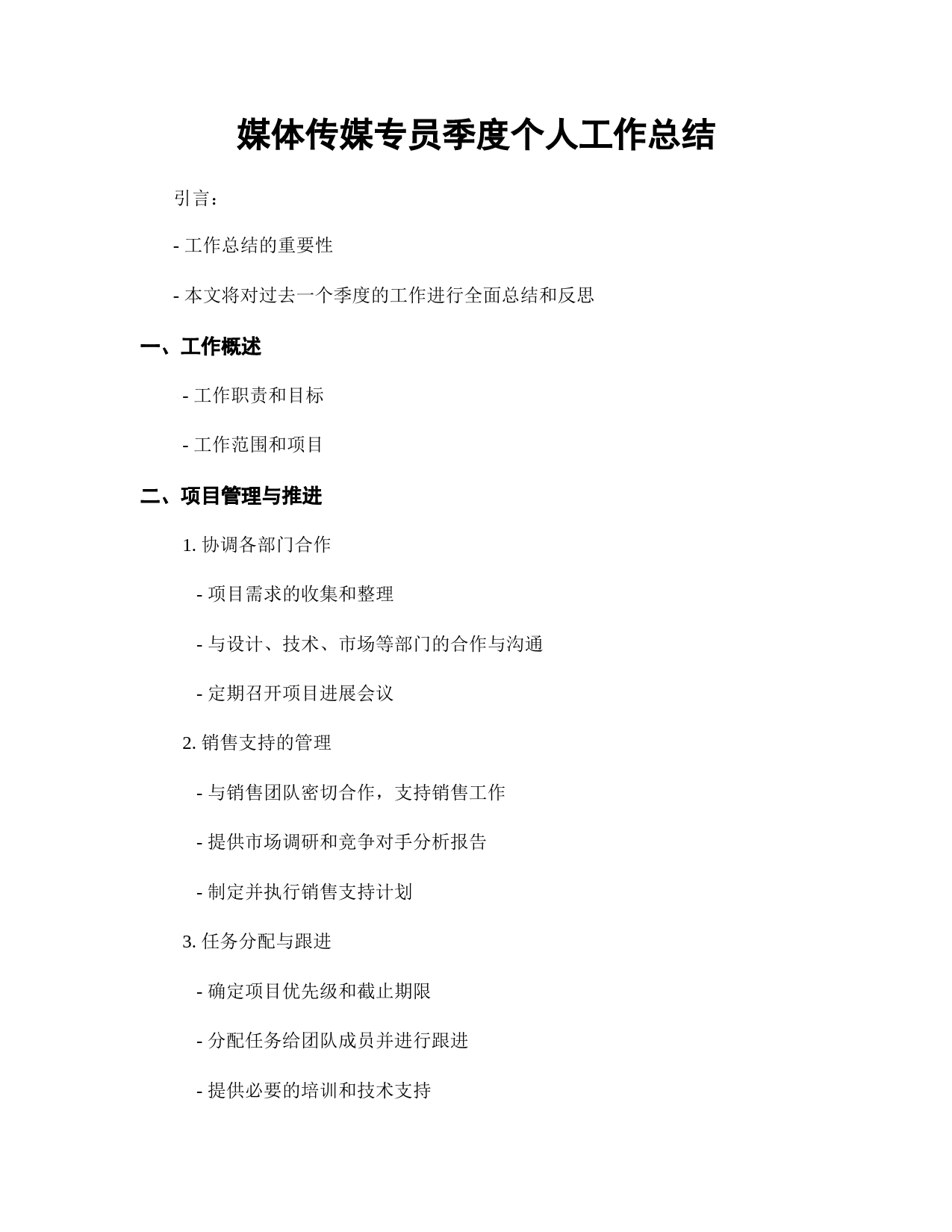 媒体传媒专员季度个人工作总结

引言：

- 工作总结的重要性

- 本文将对过去一个季度的工作进行全面总结和反思

一、工作概述

- 工作职责和目标

- 工作范围和项目

二、项目管理与推进

1. 协调各部门合作

- 项目需求的收集和整理

- 与设计、技术、市场等部门的合作与沟通

- 定期召开项目进展会议

2. 销售支持的管理

- 与销售团队密切合作，支持销售工作

- 提供市场调研和竞争对手分析报告

- 制定并执行销售支持计划

3. 任务分配与跟进

- 确定项目优先级和截止期限

- 分配任务给团队成员并进行跟进

- 提供必要的培训和技术支持